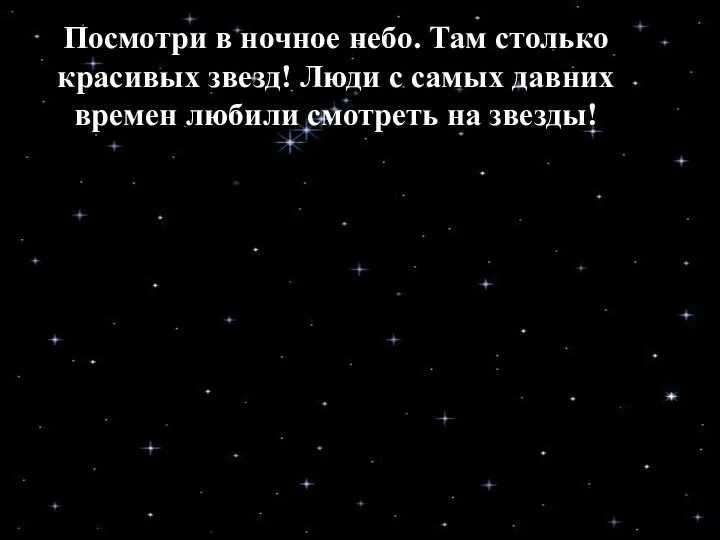 Посмотри в ночное небо. Там столько красивых звезд! Люди с самых давних времен любили смотреть на звезды!